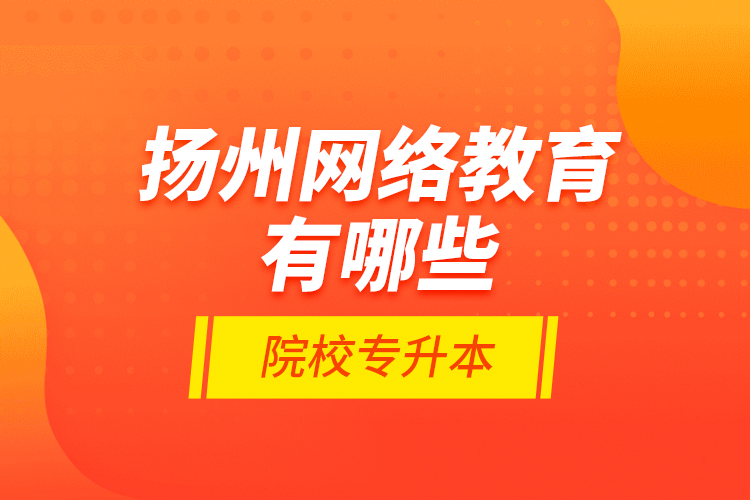 扬州网络教育有哪些

院校专升本